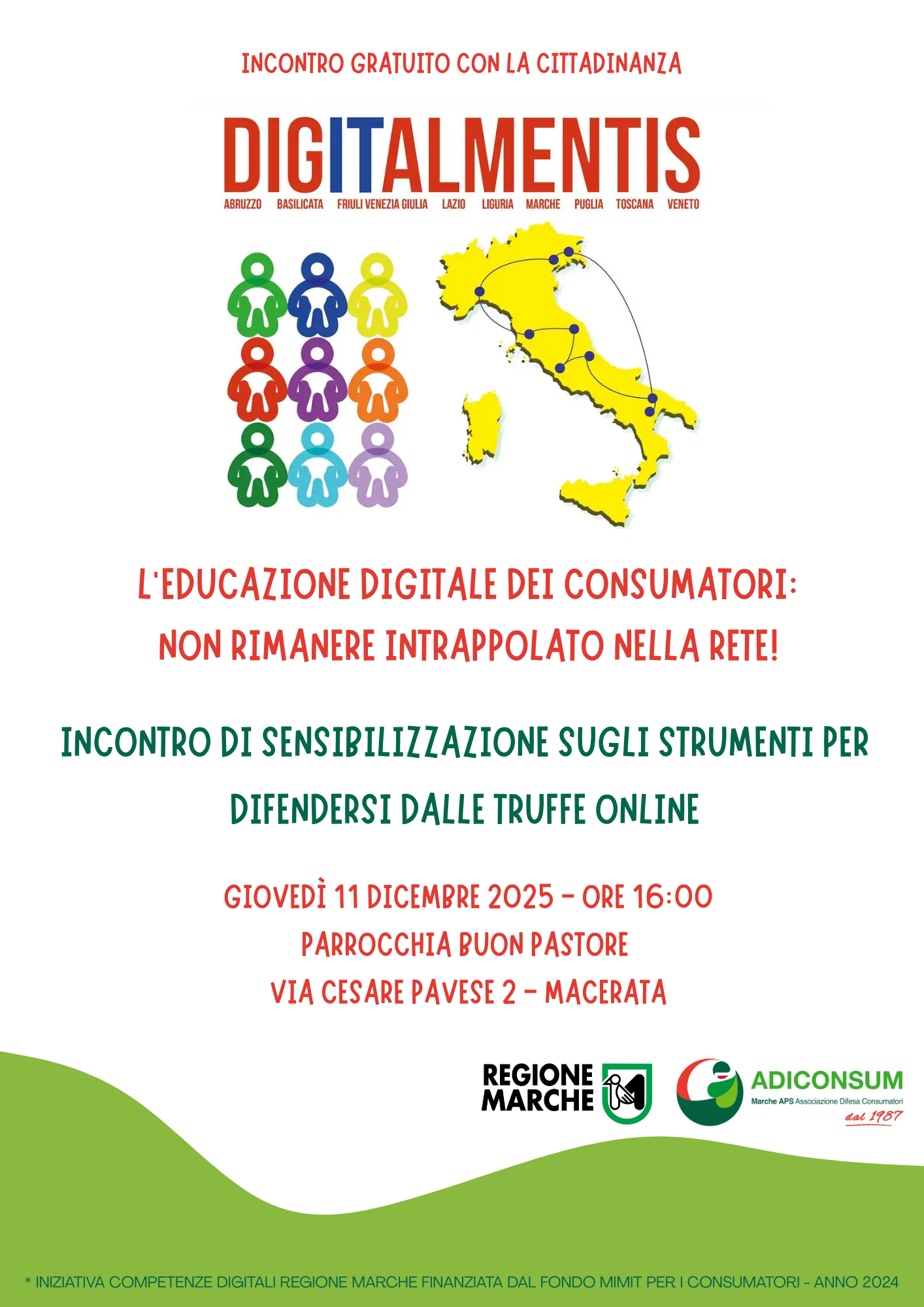 INCONTRO GRATUITO CON LA CITTADINANZA

DIGITALMENTIS

ABRUZZO BASILICATA FRIULI VENEZIA GIULIA LAZIO LIGURIA MARCHE PUGLIA TOSCANA VENETO

L'EDUCAZIONE DIGITALE DEI CONSUMATORI: NON RIMANERE INTRAPPOLATO NELLA RETE!

INCONTRO DI SENSIBILIZZAZIONE SUGLI STRUMENTI PER DIFENDERSI DALLE TRUFFE ONLINE

GIOVEDÌ 11 DICEMBRE 2025 - ORE 16:00
PARROCCHIA BUON PASTORE
VIA CESARE PAVESE 2 - MACERATA

REGIONE MARCHE

ADICONSUM
Marche APS Associazione Difesa Consumatori
dal 1987

* INIZIATIVA COMPETENZE DIGITALI REGIONE MARCHE FINANZIATA DAL FONDO MIMIT PER I CONSUMATORI - ANNO 2024